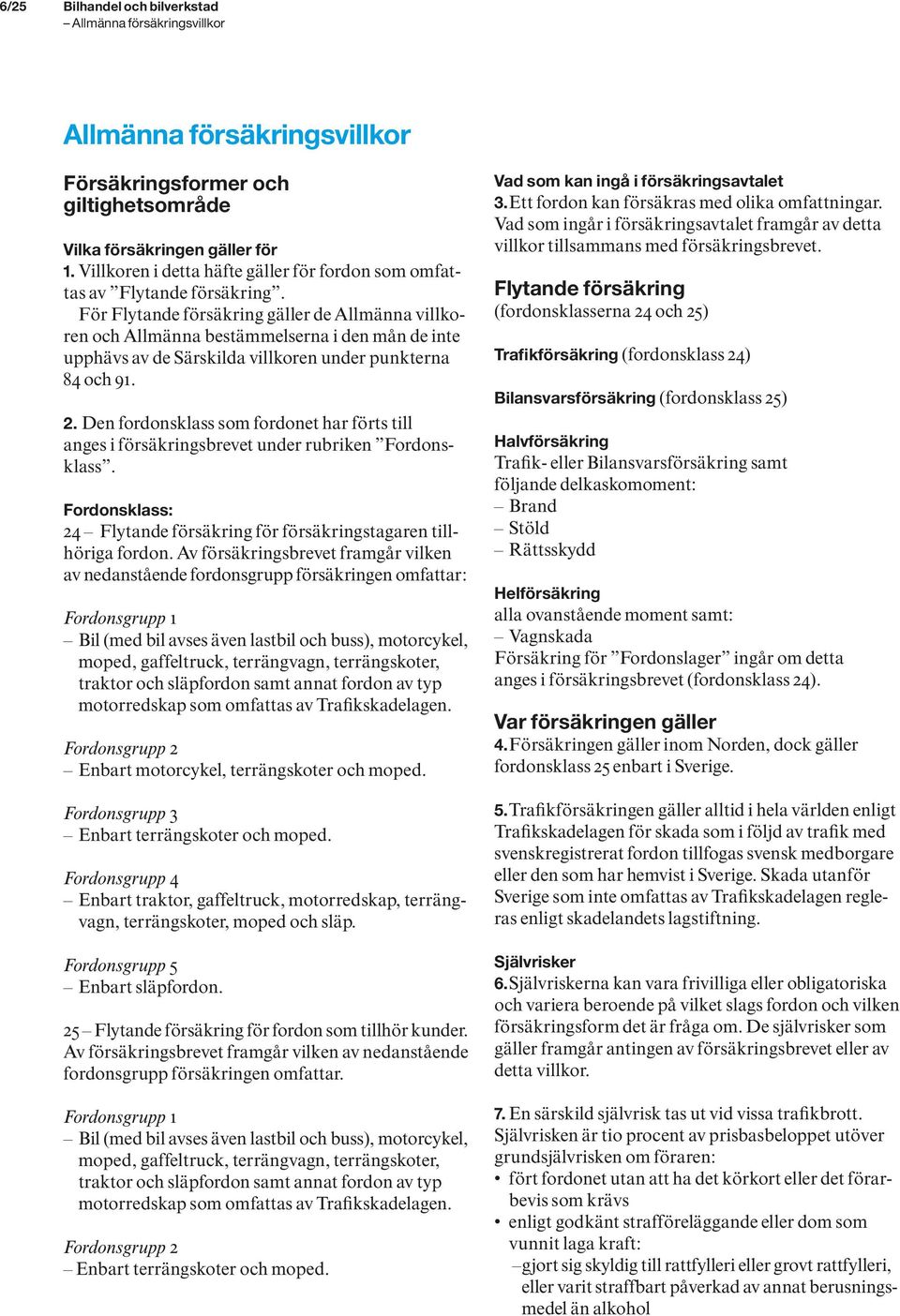 6/25 Bilhandel och bilverkstad
– Allmänna försäkringsvillkor

Allmänna försäkringsvillkor

Försäkringsformer och giltighetsområde

Vilka försäkringen gäller för
1. Villkoren i detta häfte gäller för fordon som omfattas av ”Flytande försäkring”.
För Flytande försäkring gäller de Allmänna villkoren och Allmänna bestämmelserna i den mån de inte upphävs av de Särskilda villkoren under punkterna 84 och 91.

2. Den fordonsklass som fordonet har förts till anges i försäkringsbrevet under rubriken ”Fordonsklass”.

Fordonsklass:
24 – Flytande försäkring för försäkringstagaren tillhöriga fordon. Av försäkringsbrevet framgår vilken av nedanstående fordonsgrupp försäkringen omfattar:

Fordonsgrupp 1
– Bil (med bil avses även lastbil och buss), motorcykel, moped, gaffeltruck, terrängvagn, terrängskoter, traktor och släpfordon samt annat fordon av typ motorredskap som omfattas av Trafikskadelagen.

Fordonsgrupp 2
– Enbart motorcykel, terrängskoter och moped.

Fordonsgrupp 3
– Enbart terrängskoter och moped.

Fordonsgrupp 4
– Enbart traktor, gaffeltruck, motorredskap, terrängvagn, terrängskoter, moped och släp.

Fordonsgrupp 5
– Enbart släpfordon.

25 – Flytande försäkring för fordon som tillhör kunder. Av försäkringsbrevet framgår vilken av nedanstående fordonsgrupp försäkringen omfattar.

Fordonsgrupp 1
– Bil (med bil avses även lastbil och buss), motorcykel, moped, gaffeltruck, terrängvagn, terrängskoter, traktor och släpfordon samt annat fordon av typ motorredskap som omfattas av Trafikskadelagen.

Fordonsgrupp 2
– Enbart terrängskoter och moped.

Vad som kan ingå i försäkringsavtalet
3. Ett fordon kan försäkras med olika omfattningar. Vad som ingår i försäkringsavtalet framgår av detta villkor tillsammans med försäkringsbrevet.

Flytande försäkring
(fordonsklasserna 24 och 25)

Trafikförsäkring (fordonsklass 24)

Bilansvarsförsäkring (fordonsklass 25)

Halvförsäkring
Trafik- eller Bilansvarsförsäkring samt följande delkaskomoment:
– Brand
– Stöld
– Rättsskydd

Helförsäkring
alla ovanstående moment samt:
– Vagnskada
Försäkring för ”Fordonslager” ingår om detta anges i försäkringsbrevet (fordonsklass 24).

Var försäkringen gäller
4. Försäkringen gäller inom Norden, dock gäller fordonsklass 25 enbart i Sverige.

5. Trafikförsäkringen gäller alltid i hela världen enligt Trafikskadelagen för skada som i följd av trafik med svenskregistrerat fordon tillfogas svensk medborgare eller den som har hemvist i Sverige. Skada utanför Sverige som inte omfattas av Trafikskadelagen regleras enligt skadelandets lagstiftning.

Självrisker
6. Självriskerna kan vara frivilliga eller obligatoriska och variera beroende på vilket slags fordon och vilken försäkringsform det är fråga om. De självrisker som gäller framgår antingen av försäkringsbrevet eller av detta villkor.

7. En särskild självrisk tas ut vid vissa trafikbrott. Självrisken är tio procent av prisbasbeloppet utöver grundsjälvrisken om föraren:
• fört fordonet utan att ha det körkort eller det förarbevis som krävs
• enligt godkänt strafföreläggande eller dom som vunnit laga kraft:
– gjort sig skyldig till rattfylleri eller grovt rattfylleri, eller varit straffbart påverkad av annat berusningsmedel än alkohol